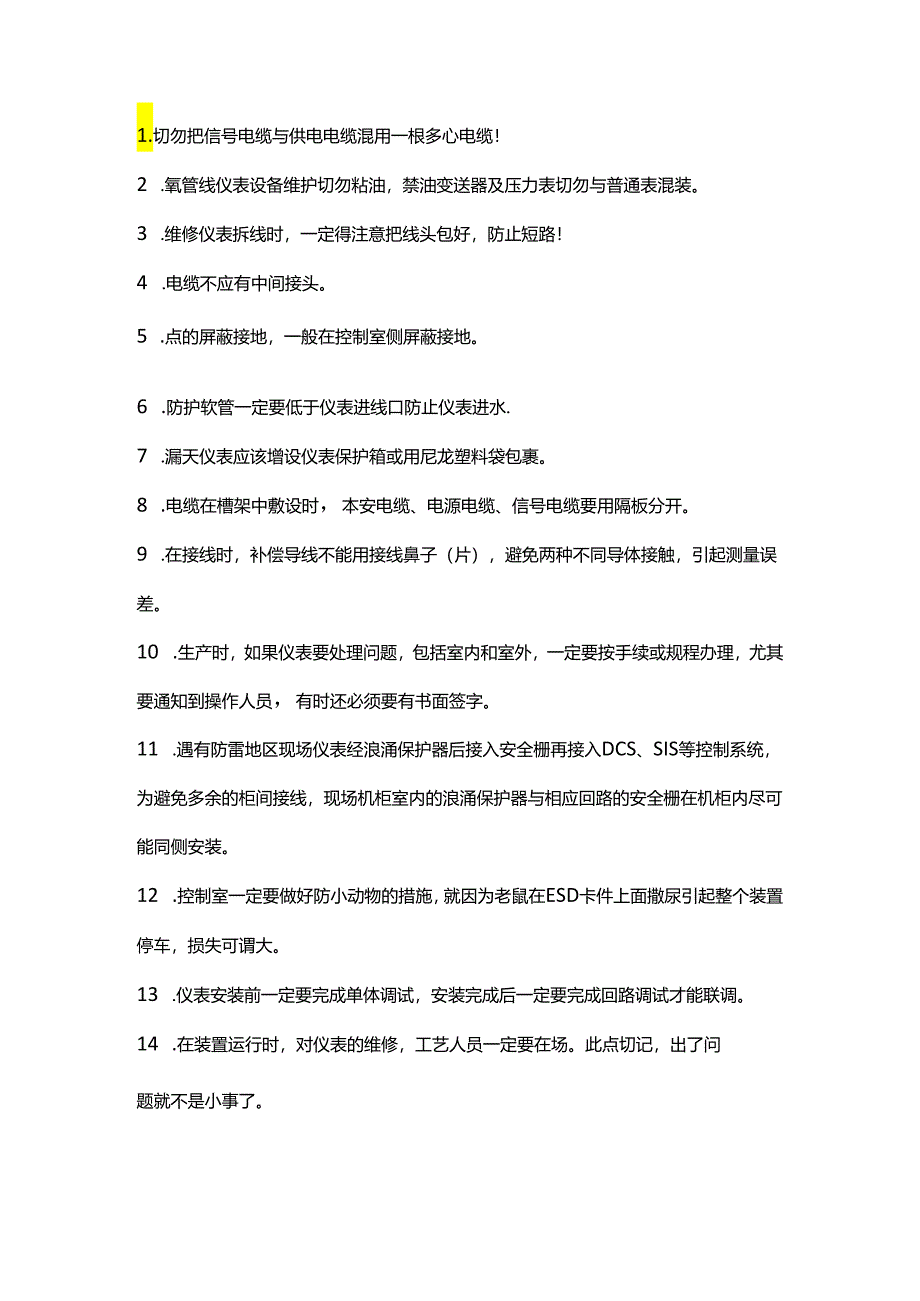 1.切勿把信号电缆与供电电缆混用一根多心电缆!

2 .氧管线仪表设备维护切勿粘油，禁油变送器及压力表切勿与普通表混装。

3 .维修仪表拆线时，一定得注意把线头包好，防止短路!

4 .电缆不应有中间接头。

5 .点的屏蔽接地，一般在控制室侧屏蔽接地。

6 .防护软管一定要低于仪表进线口防止仪表进水.

7 .漏天仪表应该增设仪表保护箱或用尼龙塑料袋包裹。

8 .电缆在槽架中敷设时， 本安电缆、电源电缆、信号电缆要用隔板分开。

9 .在接线时，补偿导线不能用接线鼻子（片），避免两种不同导体接触，引起测量误差。

10 .生产时，如果仪表要处理问题，包括室内和室外，一定要按手续或规程办理，尤其要通知到操作人员， 有时还必须要有书面签字。

11 .遇有防雷地区现场仪表经浪涌保护器后接入安全栅再接入DCS、SIS等控制系统，为避免多余的柜间接线，现场机柜室内的浪涌保护器与相应回路的安全栅在机柜内尽可能同侧安装。

12 .控制室一定要做好防小动物的措施，就因为老鼠在ESD卡件上面撒尿引起整个装置停车，损失可谓大。

13 .仪表安装前一定要完成单体调试，安装完成后一定要完成回路调试才能联调。

14 .在装置运行时，对仪表的维修，工艺人员一定要在场。此点切记，出了问题就不是小事了。